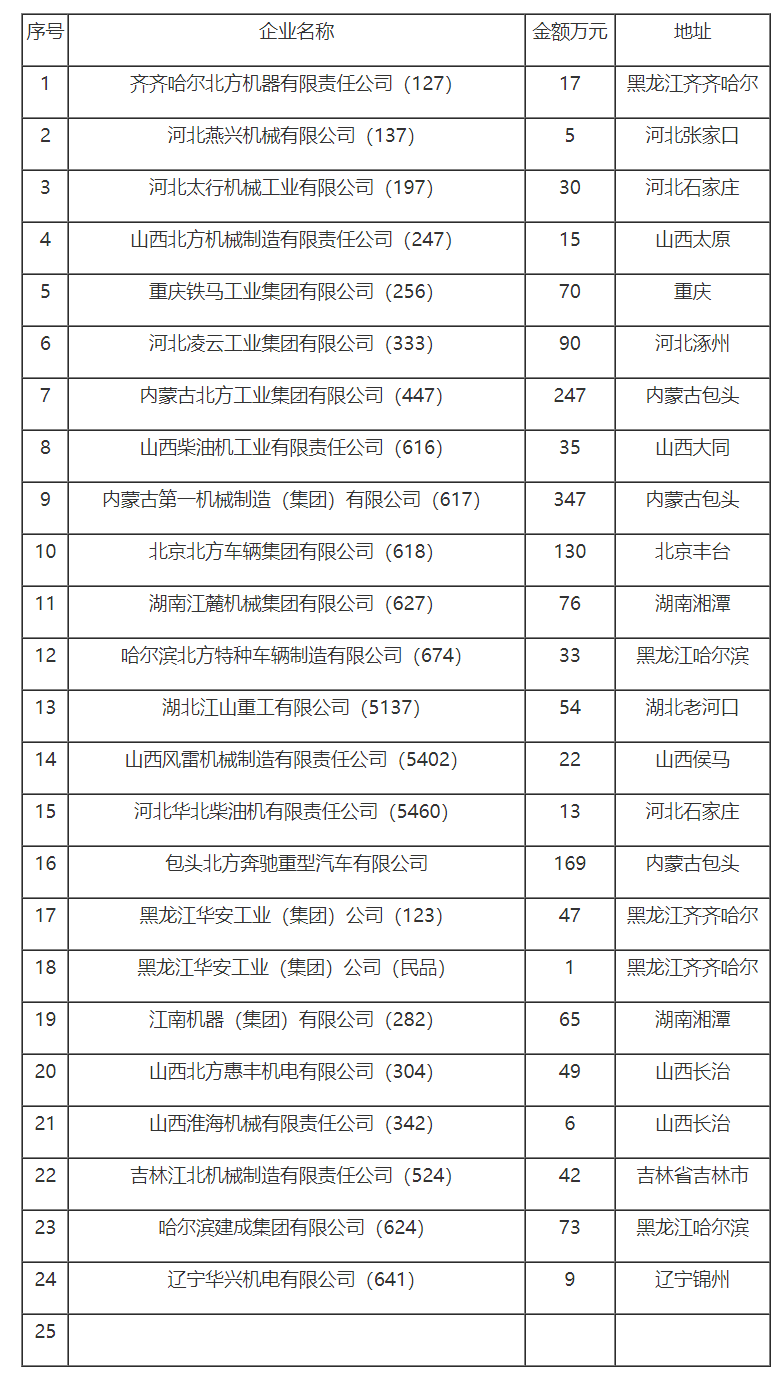 | 序号 | 企业名称 | 金额万元 | 地址 |
|---|---|---|---|
| 1 | 齐齐哈尔北方机器有限责任公司（127） | 17 | 黑龙江齐齐哈尔 |
| 2 | 河北燕兴机械有限公司（137） | 5 | 河北张家口 |
| 3 | 河北太行机械工业有限公司（197） | 30 | 河北石家庄 |
| 4 | 山西北方机械制造有限责任公司（247） | 15 | 山西太原 |
| 5 | 重庆铁马工业集团有限公司（256） | 70 | 重庆 |
| 6 | 河北凌云工业集团有限公司（333） | 90 | 河北涿州 |
| 7 | 内蒙古北方工业集团有限公司（447） | 247 | 内蒙古包头 |
| 8 | 山西柴油机工业有限责任公司（616） | 35 | 山西大同 |
| 9 | 内蒙古第一机械制造（集团）有限公司（617） | 347 | 内蒙古包头 |
| 10 | 北京北方车辆集团有限公司（618） | 130 | 北京丰台 |
| 11 | 湖南江麓机械集团有限公司（627） | 76 | 湖南湘潭 |
| 12 | 哈尔滨北方特种车辆制造有限公司（674） | 33 | 黑龙江哈尔滨 |
| 13 | 湖北江山重工有限公司（5137） | 54 | 湖北老河口 |
| 14 | 山西风雷机械制造有限责任公司（5402） | 22 | 山西侯马 |
| 15 | 河北华北柴油机有限责任公司（5460） | 13 | 河北石家庄 |
| 16 | 包头北方奔驰重型汽车有限公司 | 169 | 内蒙古包头 |
| 17 | 黑龙江华安工业（集团）公司（123） | 47 | 黑龙江齐齐哈尔 |
| 18 | 黑龙江华安工业（集团）公司（民品） | 1 | 黑龙江齐齐哈尔 |
| 19 | 江南机器（集团）有限公司（282） | 65 | 湖南湘潭 |
| 20 | 山西北方惠丰机电有限公司（304） | 49 | 山西长治 |
| 21 | 山西淮海机械有限责任公司（342） | 6 | 山西长治 |
| 22 | 吉林江北机械制造有限责任公司（524） | 42 | 吉林省吉林市 |
| 23 | 哈尔滨建成集团有限公司（624） | 73 | 黑龙江哈尔滨 |
| 24 | 辽宁华兴机电有限公司（641） | 9 | 辽宁锦州 |
| 25 | | | |